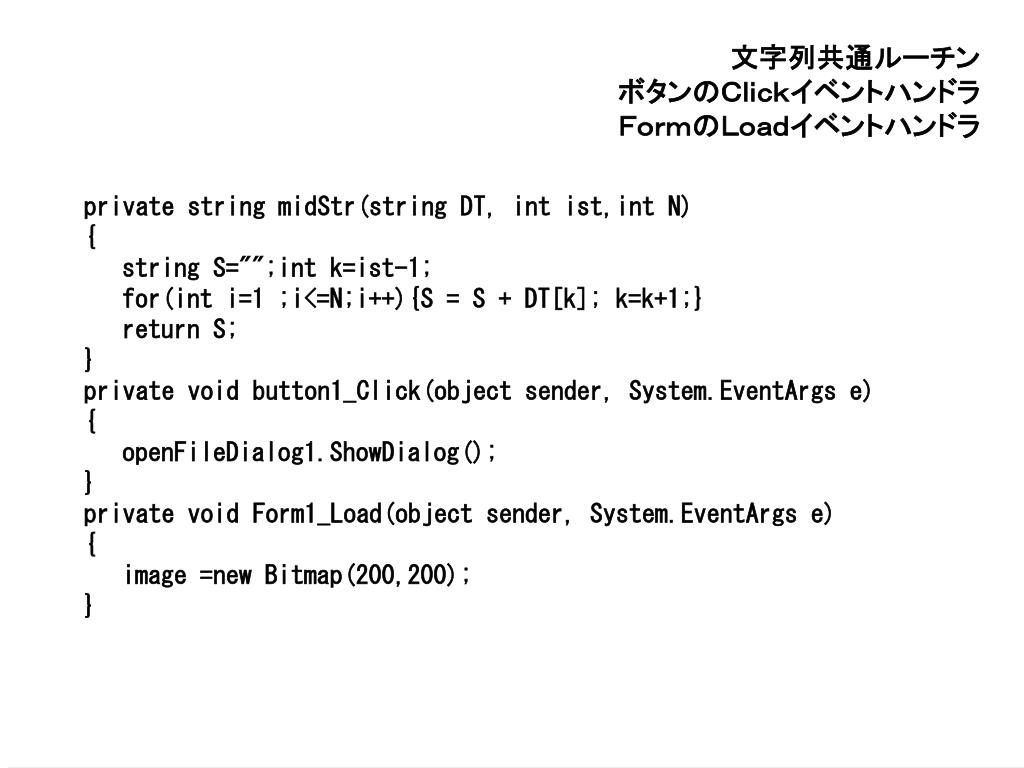 文字列共通ルーチン
ボタンのClickイベントハンドラ
FormのLoadイベントハンドラ

private string midStr(string DT, int ist,int N)
{
   string S="";int k=ist-1;
   for(int i=1 ;i<=N;i++){S = S + DT[k]; k=k+1;}
   return S;
}
private void button1_Click(object sender, System.EventArgs e)
{
   openFileDialog1.ShowDialog();
}
private void Form1_Load(object sender, System.EventArgs e)
{
   image =new Bitmap(200,200);
}